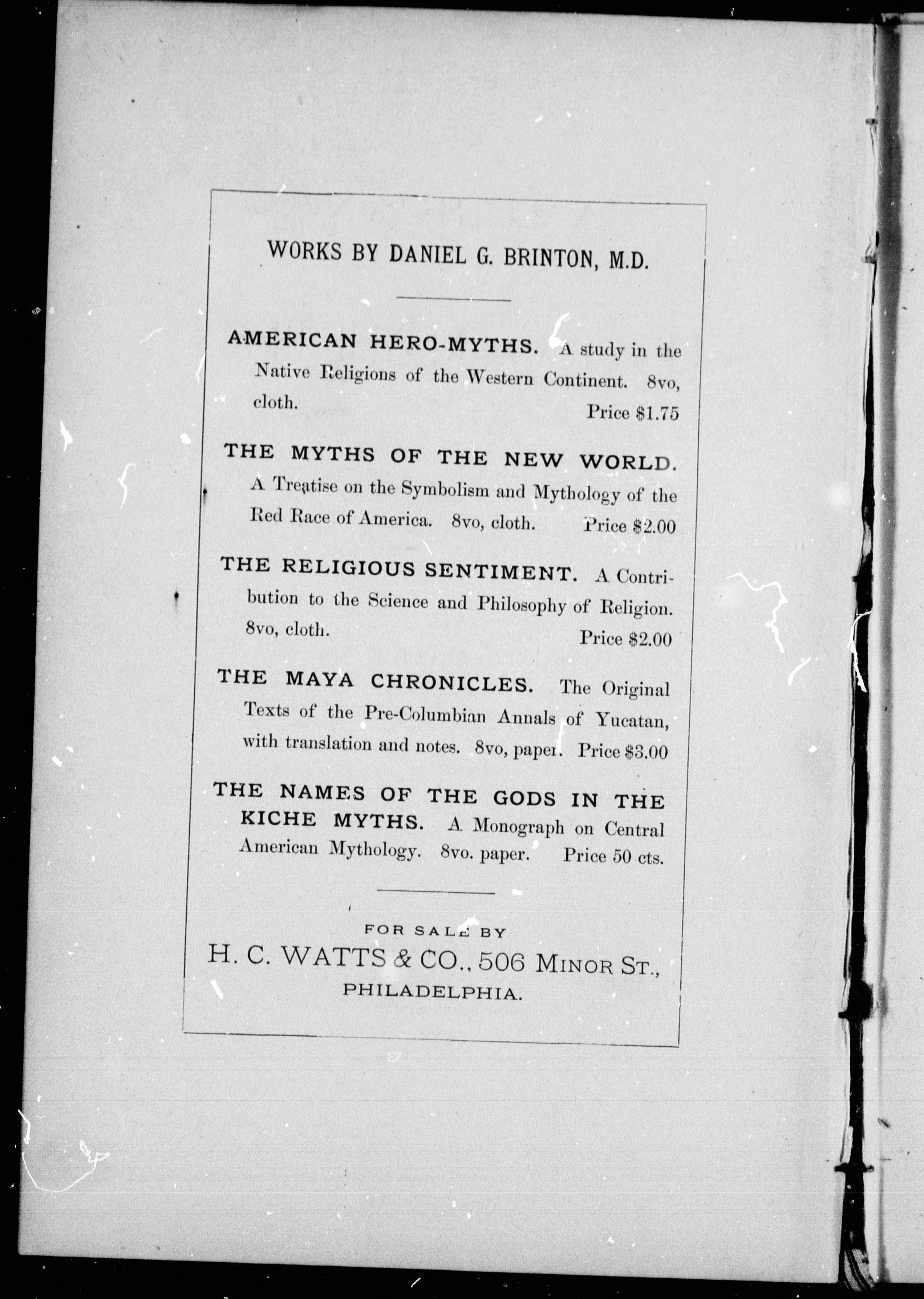 WORKS BY DANIEL G. BRINTON, M.D.

AMERICAN HERO-MYTHS. A study in the Native Religions of the Western Continent. 8vo, cloth. Price $1.75

THE MYTHS OF THE NEW WORLD. A Treatise on the Symbolism and Mythology of the Red Race of America. 8vo, cloth. Price $2.00

THE RELIGIOUS SENTIMENT. A Contribution to the Science and Philosophy of Religion. 8vo, cloth. Price $2.00

THE MAYA CHRONICLES. The Original Texts of the Pre-Columbian Annals of Yucatan, with translation and notes. 8vo, paper. Price $3.00

THE NAMES OF THE GODS IN THE KICHE MYTHS. A Monograph on Central American Mythology. 8vo. paper. Price 50 cts.

FOR SALE BY
H. C. WATTS & CO., 506 MINOR ST.,
PHILADELPHIA.